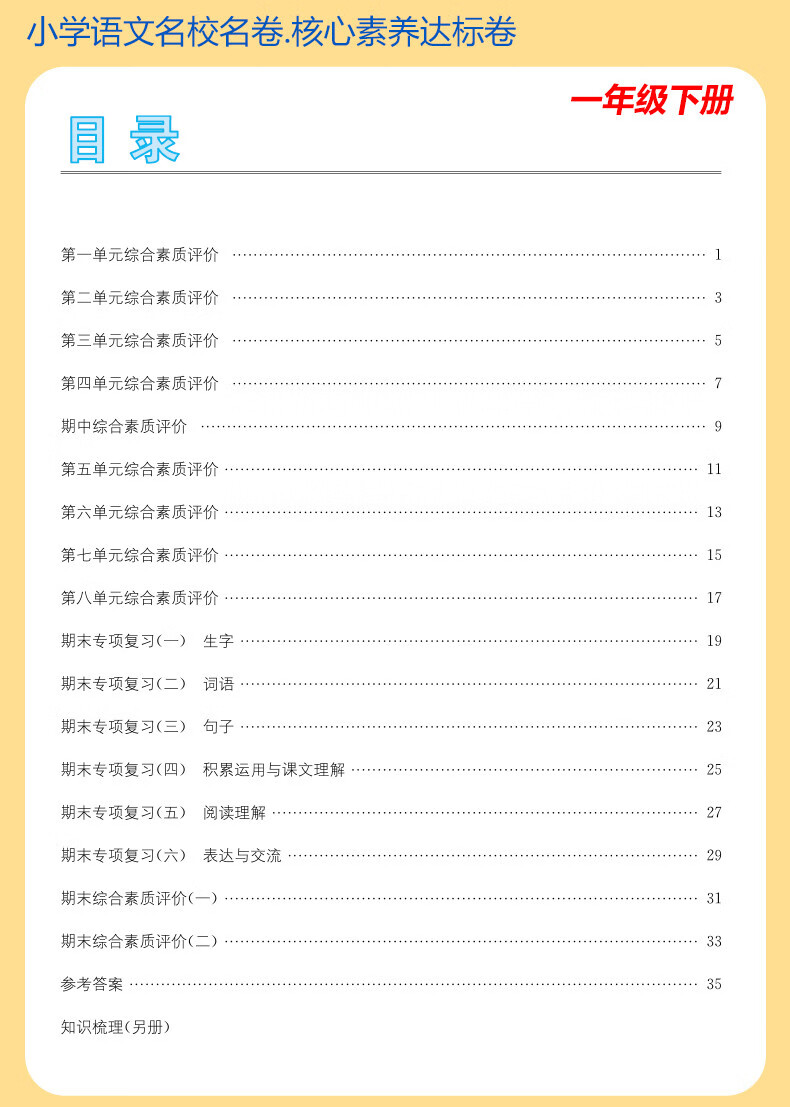 小学语文名校名卷.核心素养达标卷

一年级下册

目录

第一单元综合素质评价 …… 1

第二单元综合素质评价 …… 3

第三单元综合素质评价 …… 5

第四单元综合素质评价 …… 7

期中综合素质评价 …… 9

第五单元综合素质评价 …… 11

第六单元综合素质评价 …… 13

第七单元综合素质评价 …… 15

第八单元综合素质评价 …… 17

期末专项复习(一) 生字 …… 19

期末专项复习(二) 词语 …… 21

期末专项复习(三) 句子 …… 23

期末专项复习(四) 积累运用与课文理解 …… 25

期末专项复习(五) 阅读理解 …… 27

期末专项复习(六) 表达与交流 …… 29

期末综合素质评价(一) …… 31

期末综合素质评价(二) …… 33

参考答案 …… 35

知识梳理(另册)